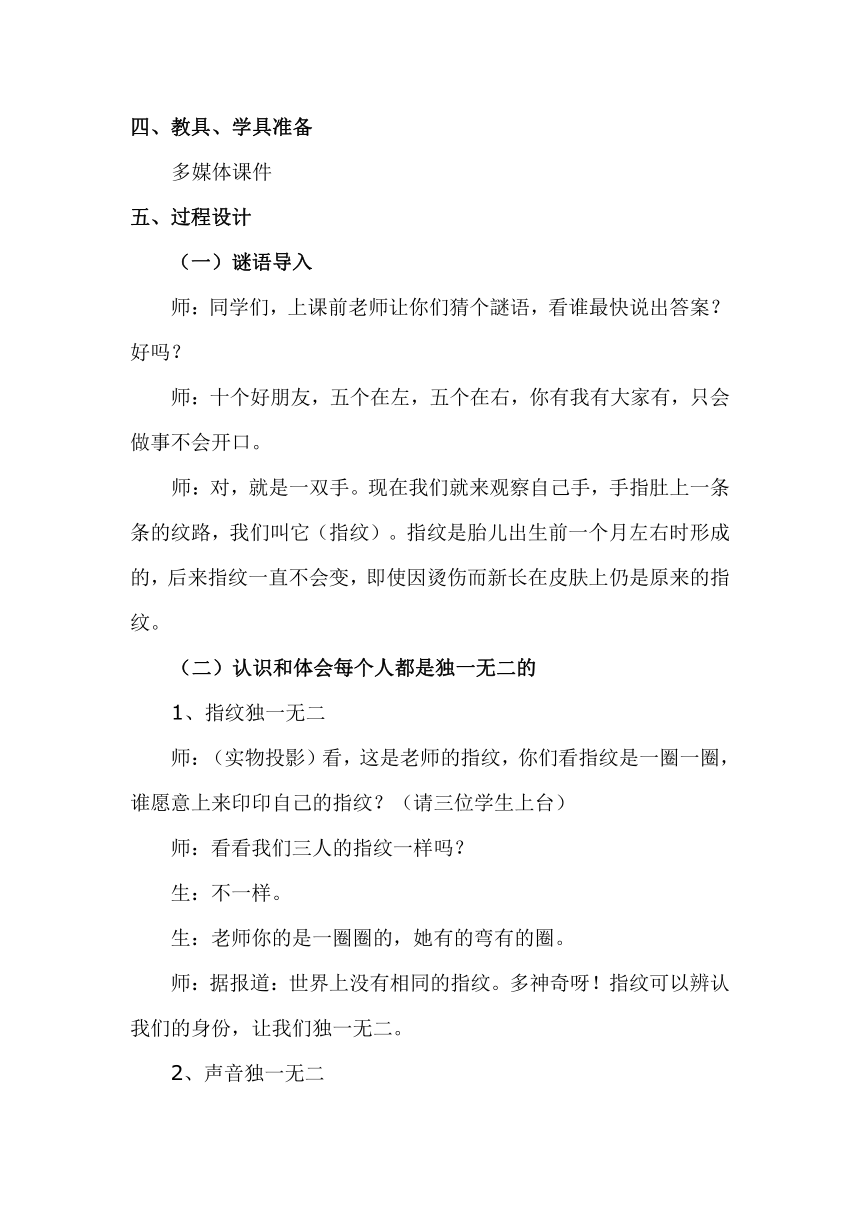 四、教具、学具准备

多媒体课件

五、过程设计

（一）谜语导入

师：同学们，上课前老师让你们猜个謎语，看谁最快说出答案？好吗？

师：十个好朋友，五个在左，五个在右，你有我有大家有，只会做事不会开口。

师：对，就是一双手。现在我们就来观察自己手，手指肚上一条条的纹路，我们叫它（指纹）。指纹是胎儿出生前一个月左右时形成的，后来指纹一直不会变，即使因烫伤而新长在皮肤上仍是原来的指纹。

（二）认识和体会每个人都是独一无二的

1、指纹独一无二

师：（实物投影）看，这是老师的指纹，你们看指纹是一圈一圈，谁愿意上来印印自己的指纹？（请三位学生上台）

师：看看我们三人的指纹一样吗？

生：不一样。

生：老师你的是一圈圈的，她有的弯有的圈。

师：据报道：世界上没有相同的指纹。多神奇呀！指纹可以辨认我们的身份，让我们独一无二。

2、声音独一无二